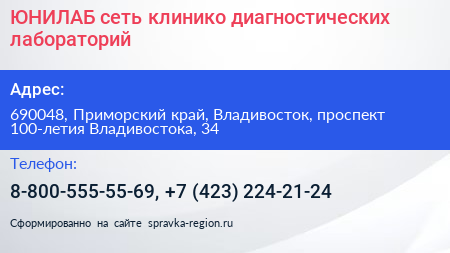 ЮНИЛАБ сеть клинико диагностических лабораторий

Адрес:

690048, Приморский край, Владивосток, проспект 100-летия Владивостока, 34

Телефон:

8-800-555-55-69, +7 (423) 224-21-24

Сформированно на сайте spravka-region.ru